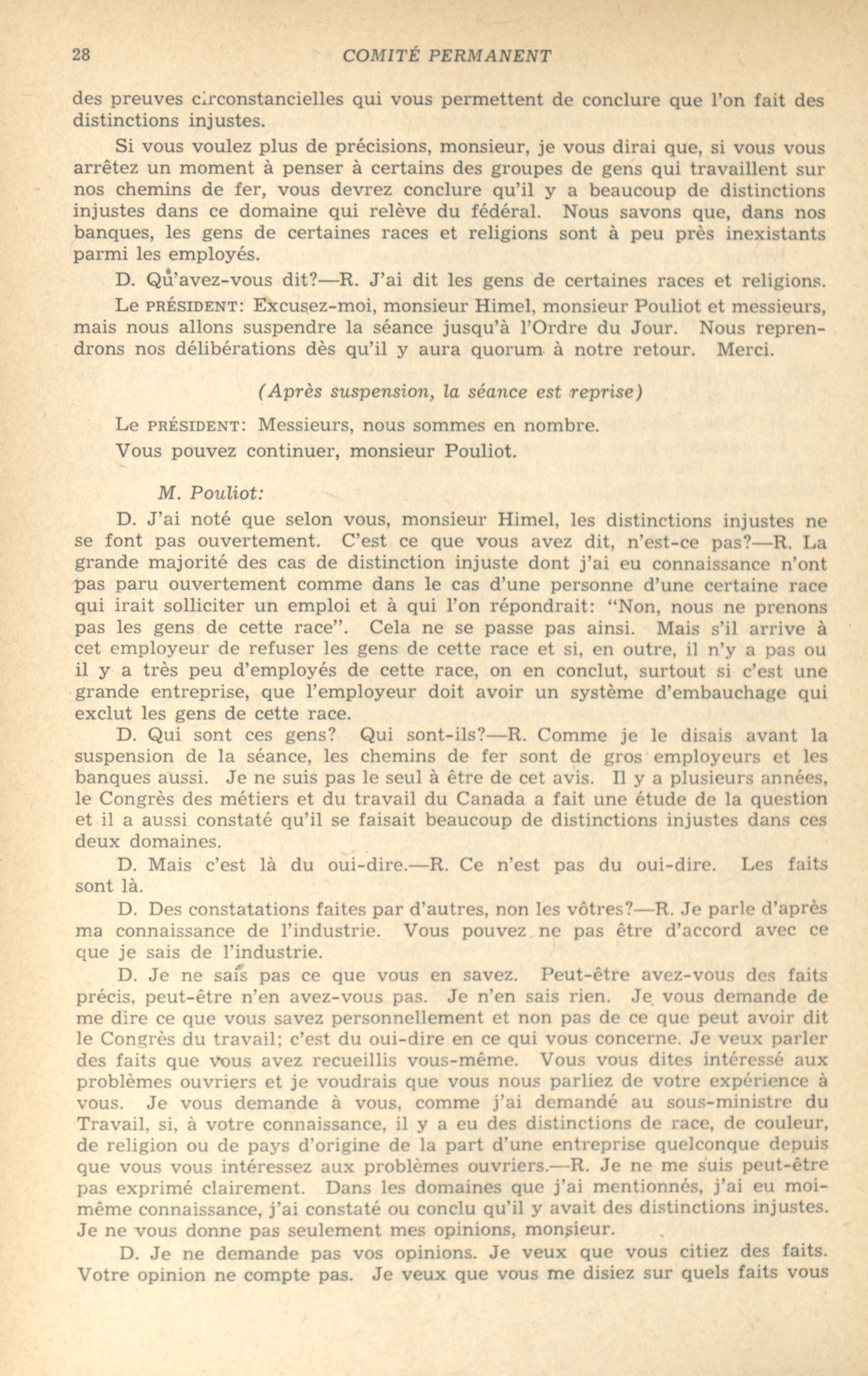 28 COMITÉ PERMANENT

des preuves circonstancielles qui vous permettent de conclure que l'on fait des distinctions injustes.

Si vous voulez plus de précisions, monsieur, je vous dirai que, si vous vous arrêtez un moment à penser à certains des groupes de gens qui travaillent sur nos chemins de fer, vous devrez conclure qu'il y a beaucoup de distinctions injustes dans ce domaine qui relève du fédéral. Nous savons que, dans nos banques, les gens de certaines races et religions sont à peu près inexistants parmi les employés.

D. Qu'avez-vous dit?—R. J'ai dit les gens de certaines races et religions.

Le PRÉSIDENT: Excusez-moi, monsieur Himel, monsieur Pouliot et messieurs, mais nous allons suspendre la séance jusqu'à l'Ordre du Jour. Nous reprendrons nos délibérations dès qu'il y aura quorum à notre retour. Merci.

(Après suspension, la séance est reprise)

Le PRÉSIDENT: Messieurs, nous sommes en nombre.

Vous pouvez continuer, monsieur Pouliot.

M. Pouliot:

D. J'ai noté que selon vous, monsieur Himel, les distinctions injustes ne se font pas ouvertement. C'est ce que vous avez dit, n'est-ce pas?—R. La grande majorité des cas de distinction injuste dont j'ai eu connaissance n'ont pas paru ouvertement comme dans le cas d'une personne d'une certaine race qui irait solliciter un emploi et à qui l'on répondrait: "Non, nous ne prenons pas les gens de cette race". Cela ne se passe pas ainsi. Mais s'il arrive à cet employeur de refuser les gens de cette race et si, en outre, il n'y a pas ou il y a très peu d'employés de cette race, on en conclut, surtout si c'est une grande entreprise, que l'employeur doit avoir un système d'embauchage qui exclut les gens de cette race.

D. Qui sont ces gens? Qui sont-ils?—R. Comme je le disais avant la suspension de la séance, les chemins de fer sont de gros employeurs et les banques aussi. Je ne suis pas le seul à être de cet avis. Il y a plusieurs années, le Congrès des métiers et du travail du Canada a fait une étude de la question et il a aussi constaté qu'il se faisait beaucoup de distinctions injustes dans ces deux domaines.

D. Mais c'est là du oui-dire.—R. Ce n'est pas du oui-dire. Les faits sont là.

D. Des constatations faites par d'autres, non les vôtres?—R. Je parle d'après ma connaissance de l'industrie. Vous pouvez ne pas être d'accord avec ce que je sais de l'industrie.

D. Je ne sais pas ce que vous en savez. Peut-être avez-vous des faits précis, peut-être n'en avez-vous pas. Je n'en sais rien. Je vous demande de me dire ce que vous savez personnellement et non pas de ce que peut avoir dit le Congrès du travail; c'est du oui-dire en ce qui vous concerne. Je veux parler des faits que vous avez recueillis vous-même. Vous vous dites intéressé aux problèmes ouvriers et je voudrais que vous nous parliez de votre expérience à vous. Je vous demande à vous, comme j'ai demandé au sous-ministre du Travail, si, à votre connaissance, il y a eu des distinctions de race, de couleur, de religion ou de pays d'origine de la part d'une entreprise quelconque depuis que vous vous intéressez aux problèmes ouvriers.—R. Je ne me suis peut-être pas exprimé clairement. Dans les domaines que j'ai mentionnés, j'ai eu moi-même connaissance, j'ai constaté ou conclu qu'il y avait des distinctions injustes. Je ne vous donne pas seulement mes opinions, monsieur.

D. Je ne demande pas vos opinions. Je veux que vous citiez des faits. Votre opinion ne compte pas. Je veux que vous me disiez sur quels faits vous